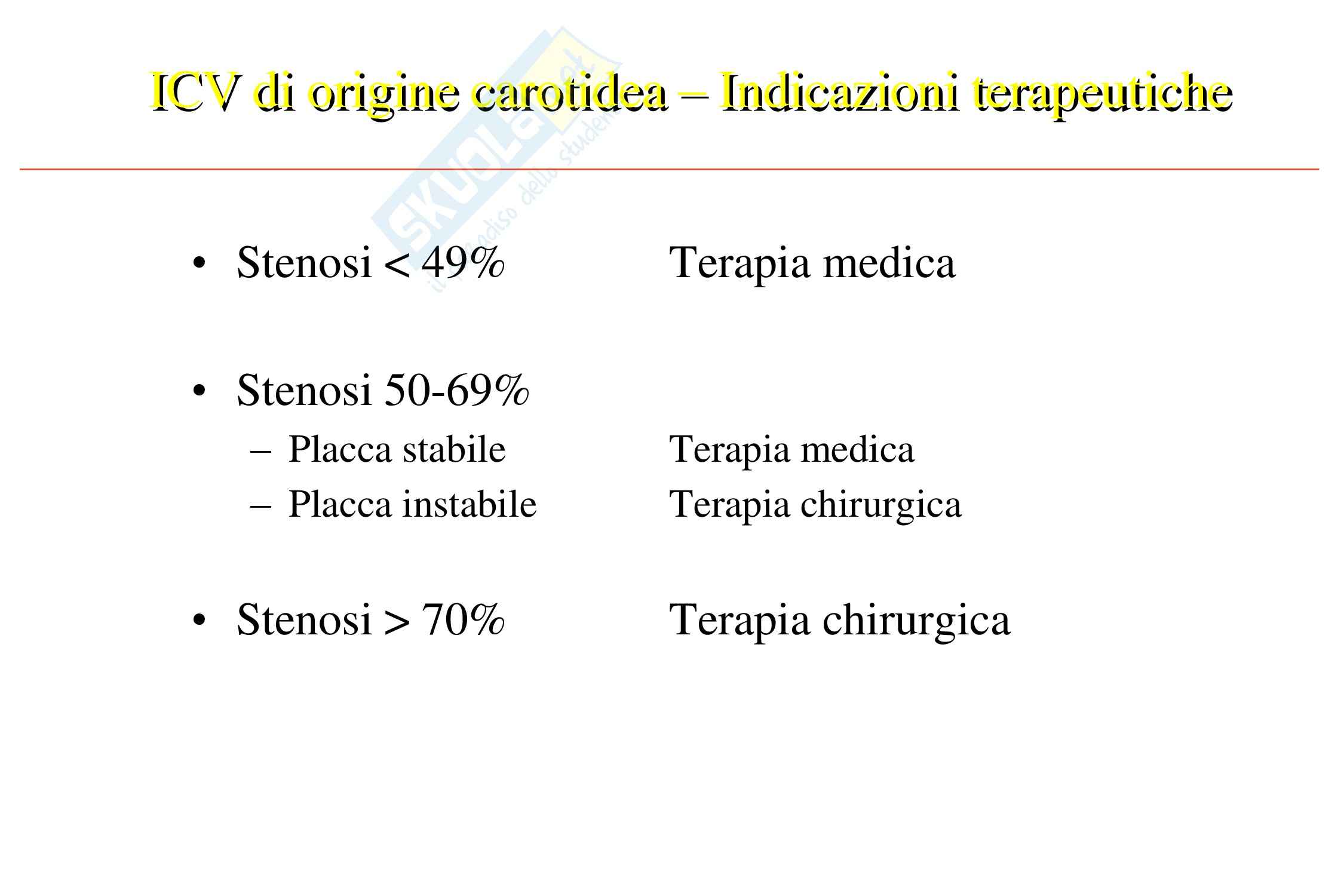 ICV di origine carotidea – Indicazioni terapeutiche

SKUOLA.net il paradiso dello studente

• Stenosi < 49% Terapia medica

• Stenosi 50-69%
– Placca stabile Terapia medica
– Placca instabile Terapia chirurgica

• Stenosi > 70% Terapia chirurgica